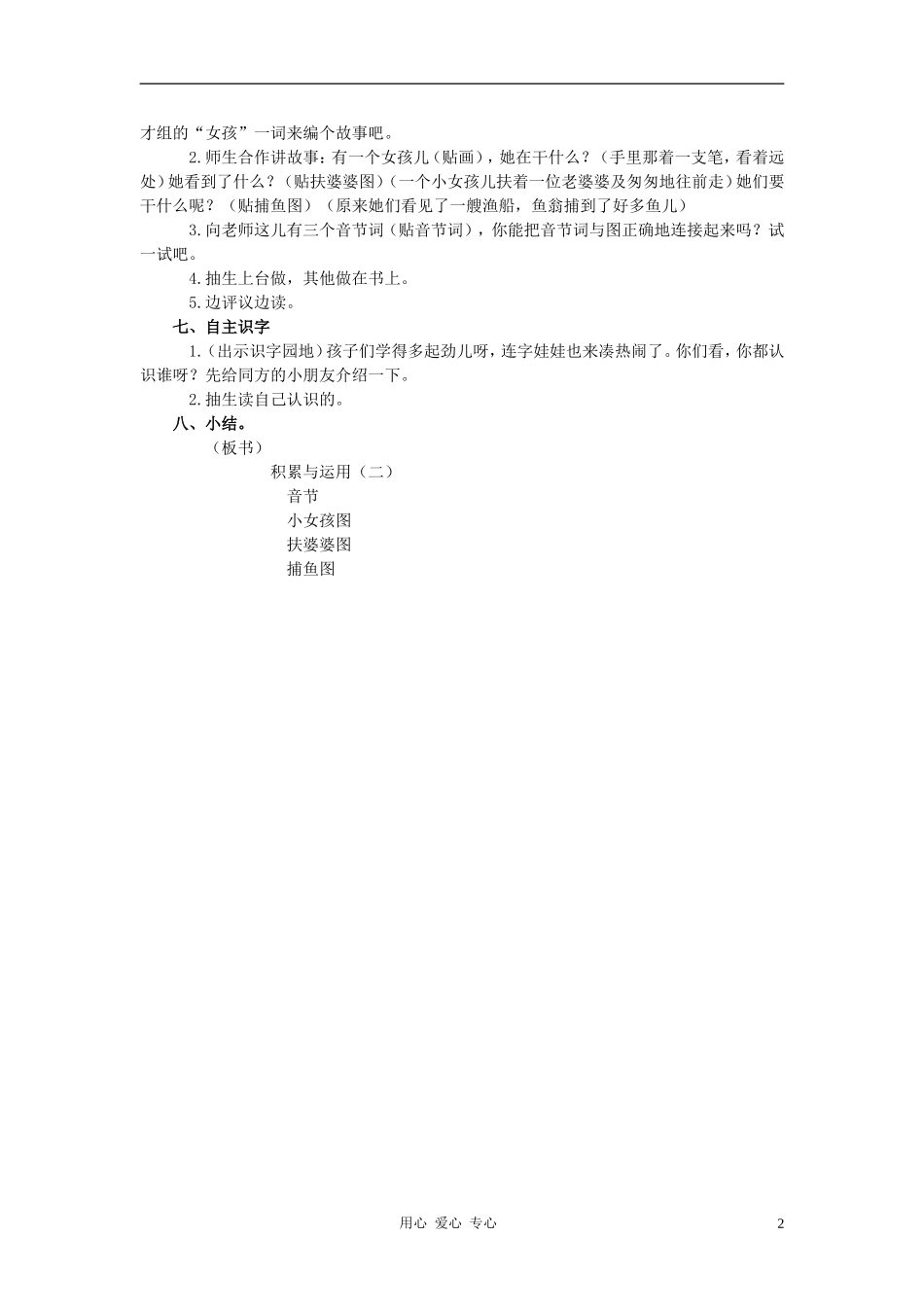 才组的“女孩”一词来编个故事吧。

2.师生合作讲故事：有一个女孩儿（贴画），她在干什么？（手里那着一支笔，看着远处）她看到了什么？（贴扶婆婆图）（一个小女孩儿扶着一位老婆婆及匆匆地往前走）她们要干什么呢？（贴捕鱼图）（原来她们看见了一艘渔船，鱼翁捕到了好多鱼儿）

3.向老师这儿有三个音节词（贴音节词），你能把音节词与图正确地连接起来吗？试一试吧。

4.抽生上台做，其他做在书上。

5.边评议边读。

七、自主识字

1.（出示识字园地）孩子们学得多起劲儿呀，连字娃娃也来凑热闹了。你们看，你都认识谁呀？先给同方的小朋友介绍一下。

2.抽生读自己认识的。

八、小结。

（板书）

积累与运用（二）

音节

小女孩图

扶婆婆图

捕鱼图

用心 爱心 专心

2